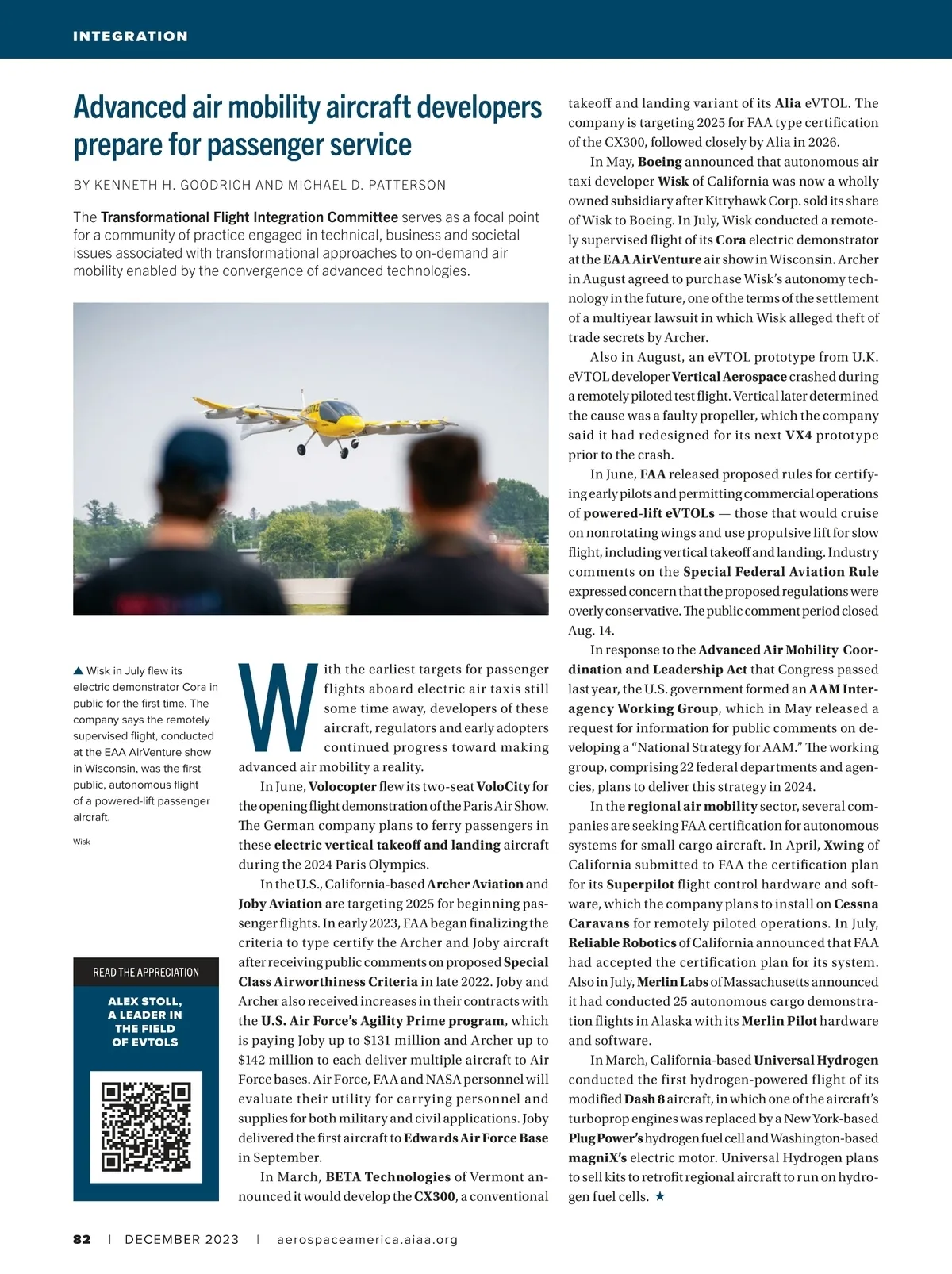 INTEGRATION

Advanced air mobility aircraft developers prepare for passenger service

BY KENNETH H. GOODRICH AND MICHAEL D. PATTERSON

The Transformational Flight Integration Committee serves as a focal point for a community of practice engaged in technical, business and societal issues associated with transformational approaches to on-demand air mobility enabled by the convergence of advanced technologies.

▲ Wisk in July flew its electric demonstrator Cora in public for the first time. The company says the remotely supervised flight, conducted at the EAA AirVenture show in Wisconsin, was the first public, autonomous flight of a powered-lift passenger aircraft.

Wisk

READ THE APPRECIATION

ALEX STOLL, A LEADER IN THE FIELD OF EVTOLS

With the earliest targets for passenger flights aboard electric air taxis still some time away, developers of these aircraft, regulators and early adopters continued progress toward making advanced air mobility a reality.

In June, Volocopter flew its two-seat VoloCity for the opening flight demonstration of the Paris Air Show. The German company plans to ferry passengers in these electric vertical takeoff and landing aircraft during the 2024 Paris Olympics.

In the U.S., California-based Archer Aviation and Joby Aviation are targeting 2025 for beginning passenger flights. In early 2023, FAA began finalizing the criteria to type certify the Archer and Joby aircraft after receiving public comments on proposed Special Class Airworthiness Criteria in late 2022. Joby and Archer also received increases in their contracts with the U.S. Air Force's Agility Prime program, which is paying Joby up to $131 million and Archer up to $142 million to each deliver multiple aircraft to Air Force bases. Air Force, FAA and NASA personnel will evaluate their utility for carrying personnel and supplies for both military and civil applications. Joby delivered the first aircraft to Edwards Air Force Base in September.

In March, BETA Technologies of Vermont announced it would develop the CX300, a conventional takeoff and landing variant of its Alia eVTOL. The company is targeting 2025 for FAA type certification of the CX300, followed closely by Alia in 2026.

In May, Boeing announced that autonomous air taxi developer Wisk of California was now a wholly owned subsidiary after Kittyhawk Corp. sold its share of Wisk to Boeing. In July, Wisk conducted a remotely supervised flight of its Cora electric demonstrator at the EAA AirVenture air show in Wisconsin. Archer in August agreed to purchase Wisk's autonomy technology in the future, one of the terms of the settlement of a multiyear lawsuit in which Wisk alleged theft of trade secrets by Archer.

Also in August, an eVTOL prototype from U.K. eVTOL developer Vertical Aerospace crashed during a remotely piloted test flight. Vertical later determined the cause was a faulty propeller, which the company said it had redesigned for its next VX4 prototype prior to the crash.

In June, FAA released proposed rules for certifying early pilots and permitting commercial operations of powered-lift eVTOLs — those that would cruise on nonrotating wings and use propulsive lift for slow flight, including vertical takeoff and landing. Industry comments on the Special Federal Aviation Rule expressed concern that the proposed regulations were overly conservative. The public comment period closed Aug. 14.

In response to the Advanced Air Mobility Coordination and Leadership Act that Congress passed last year, the U.S. government formed an AAM Interagency Working Group, which in May released a request for information for public comments on developing a "National Strategy for AAM." The working group, comprising 22 federal departments and agencies, plans to deliver this strategy in 2024.

In the regional air mobility sector, several companies are seeking FAA certification for autonomous systems for small cargo aircraft. In April, Xwing of California submitted to FAA the certification plan for its Superpilot flight control hardware and software, which the company plans to install on Cessna Caravans for remotely piloted operations. In July, Reliable Robotics of California announced that FAA had accepted the certification plan for its system. Also in July, Merlin Labs of Massachusetts announced it had conducted 25 autonomous cargo demonstration flights in Alaska with its Merlin Pilot hardware and software.

In March, California-based Universal Hydrogen conducted the first hydrogen-powered flight of its modified Dash 8 aircraft, in which one of the aircraft's turboprop engines was replaced by a New York-based Plug Power's hydrogen fuel cell and Washington-based magniX's electric motor. Universal Hydrogen plans to sell kits to retrofit regional aircraft to run on hydrogen fuel cells. ★

82 | DECEMBER 2023 | aerospaceamerica.aiaa.org